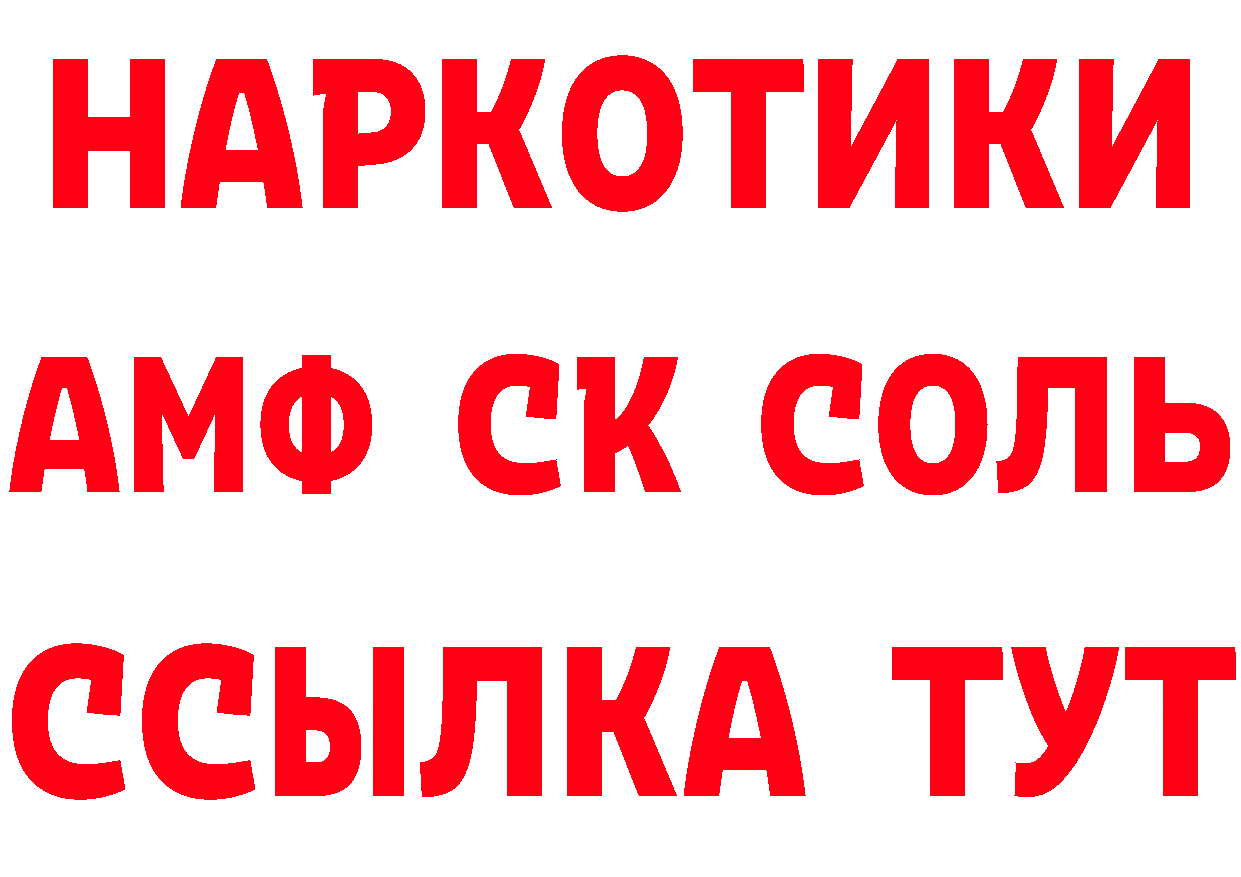 НАРКОТИКИ

АМФ СК СОЛЬ

ССЫЛКА ТУТ